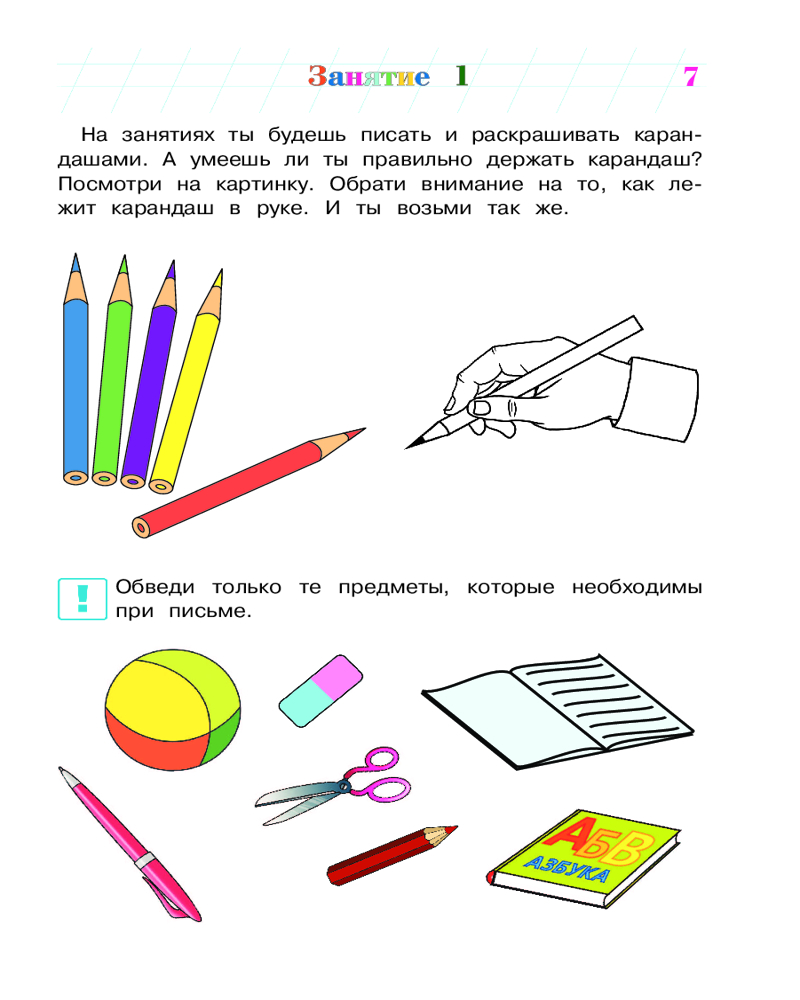 Занятие 1

7

На занятиях ты будешь писать и раскрашивать карандашами. А умеешь ли ты правильно держать карандаш? Посмотри на картинку. Обрати внимание на то, как лежит карандаш в руке. И ты возьми так же.

!

Обведи только те предметы, которые необходимы при письме.

АБВ
АЗБУКА